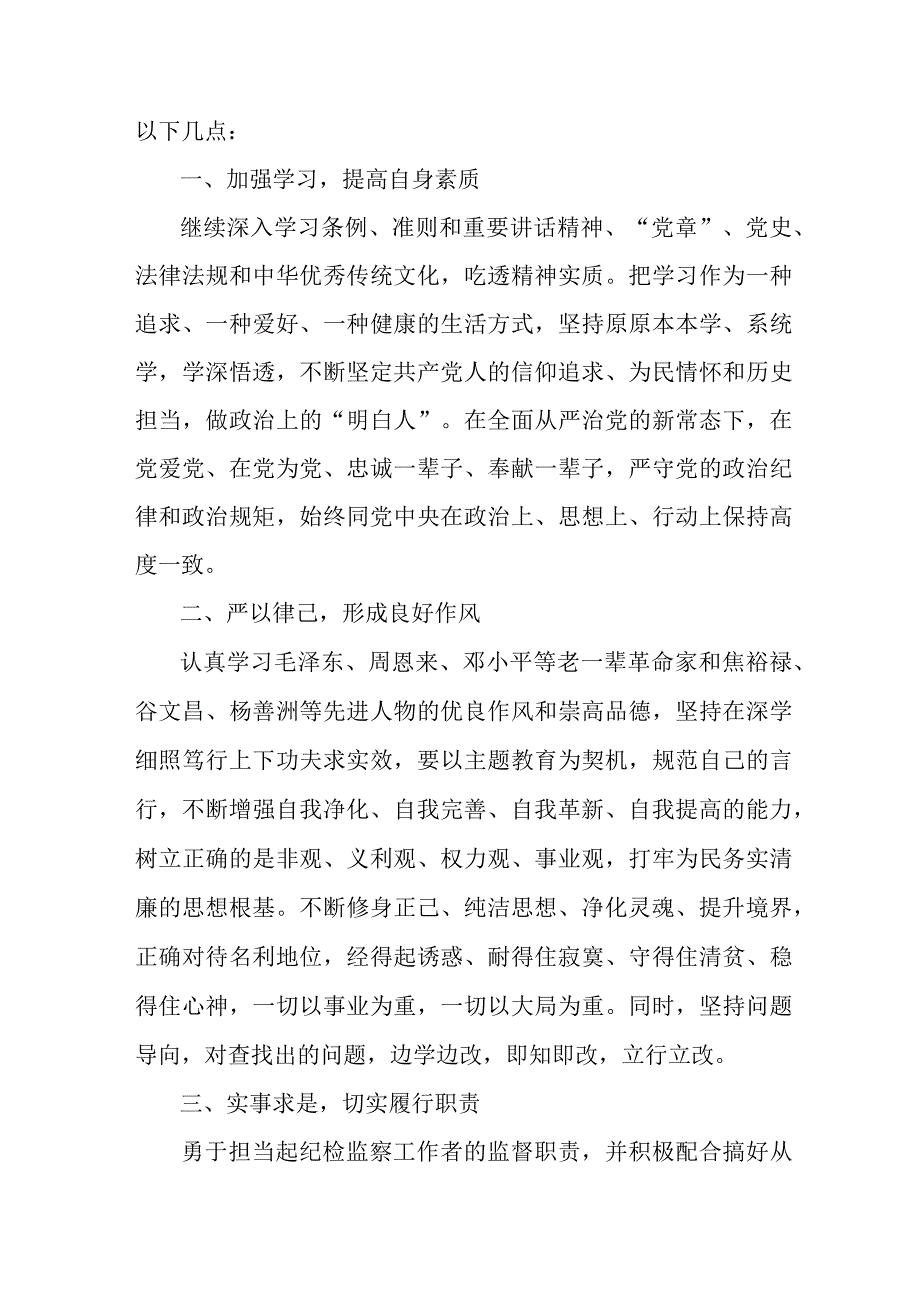 以下几点：

一、加强学习，提高自身素质

继续深入学习条例、准则和重要讲话精神、“党章”、党史、法律法规和中华优秀传统文化，吃透精神实质。把学习作为一种追求、一种爱好、一种健康的生活方式，坚持原原本本学、系统学，学深悟透，不断坚定共产党人的信仰追求、为民情怀和历史担当，做政治上的“明白人”。在全面从严治党的新常态下，在党爱党、在党为党、忠诚一辈子、奉献一辈子，严守党的政治纪律和政治规矩，始终同党中央在政治上、思想上、行动上保持高度一致。

二、严以律己，形成良好作风

认真学习毛泽东、周恩来、邓小平等老一辈革命家和焦裕禄、谷文昌、杨善洲等先进人物的优良作风和崇高品德，坚持在深学细照笃行上下功夫求实效，要以主题教育为契机，规范自己的言行，不断增强自我净化、自我完善、自我革新、自我提高的能力，树立正确的是非观、义利观、权力观、事业观，打牢为民务实清廉的思想根基。不断修身正己、纯洁思想、净化灵魂、提升境界，正确对待名利地位，经得起诱惑、耐得住寂寞、守得住清贫、稳得住心神，一切以事业为重，一切以大局为重。同时，坚持问题导向，对查找出的问题，边学边改，即知即改，立行立改。

三、实事求是，切实履行职责

勇于担当起纪检监察工作者的监督职责，并积极配合搞好从